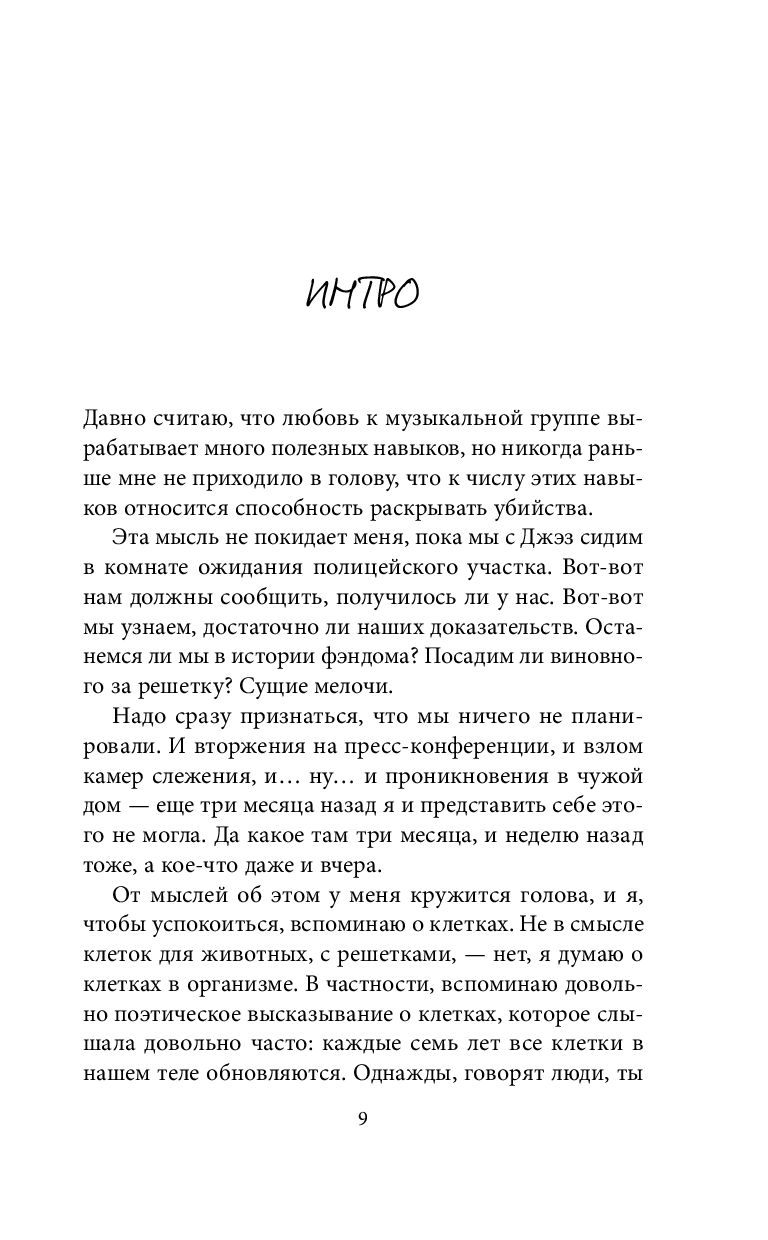 ИНТРО

Давно считаю, что любовь к музыкальной группе вырабатывает много полезных навыков, но никогда раньше мне не приходило в голову, что к числу этих навыков относится способность раскрывать убийства.

Эта мысль не покидает меня, пока мы с Джэз сидим в комнате ожидания полицейского участка. Вот-вот нам должны сообщить, получилось ли у нас. Вот-вот мы узнаем, достаточно ли наших доказательств. Останемся ли мы в истории фэндома? Посадим ли виновного за решетку? Сущие мелочи.

Надо сразу признаться, что мы ничего не планировали. И вторжения на пресс-конференции, и взлом камер слежения, и… ну… и проникновения в чужой дом — еще три месяца назад я и представить себе этого не могла. Да какое там три месяца, и неделю назад тоже, а кое-что даже и вчера.

От мыслей об этом у меня кружится голова, и я, чтобы успокоиться, вспоминаю о клетках. Не в смысле клеток для животных, с решетками, — нет, я думаю о клетках в организме. В частности, вспоминаю довольно поэтическое высказывание о клетках, которое слышала довольно часто: каждые семь лет все клетки в нашем теле обновляются. Однажды, говорят люди, ты

9